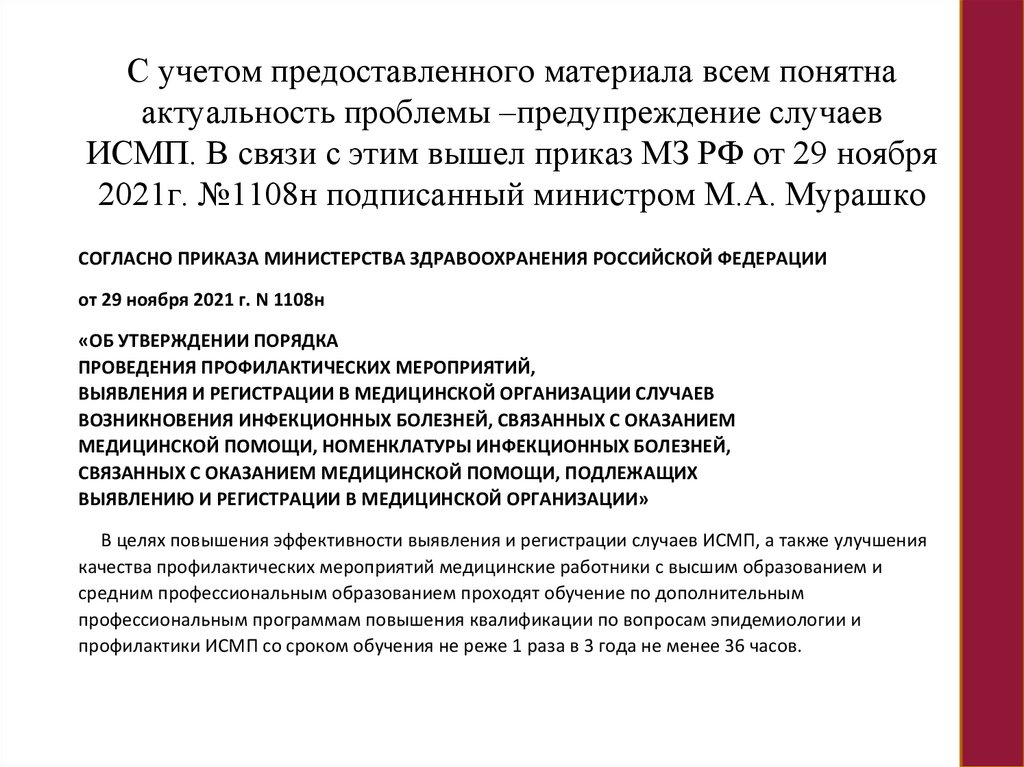 С учетом предоставленного материала всем понятна актуальность проблемы –предупреждение случаев ИСМП. В связи с этим вышел приказ МЗ РФ от 29 ноября 2021г. №1108н подписанный министром М.А. Мурашко

СОГЛАСНО ПРИКАЗА МИНИСТЕРСТВА ЗДРАВООХРАНЕНИЯ РОССИЙСКОЙ ФЕДЕРАЦИИ

от 29 ноября 2021 г. N 1108н

«ОБ УТВЕРЖДЕНИИ ПОРЯДКА
ПРОВЕДЕНИЯ ПРОФИЛАКТИЧЕСКИХ МЕРОПРИЯТИЙ,
ВЫЯВЛЕНИЯ И РЕГИСТРАЦИИ В МЕДИЦИНСКОЙ ОРГАНИЗАЦИИ СЛУЧАЕВ
ВОЗНИКНОВЕНИЯ ИНФЕКЦИОННЫХ БОЛЕЗНЕЙ, СВЯЗАННЫХ С ОКАЗАНИЕМ
МЕДИЦИНСКОЙ ПОМОЩИ, НОМЕНКЛАТУРЫ ИНФЕКЦИОННЫХ БОЛЕЗНЕЙ,
СВЯЗАННЫХ С ОКАЗАНИЕМ МЕДИЦИНСКОЙ ПОМОЩИ, ПОДЛЕЖАЩИХ
ВЫЯВЛЕНИЮ И РЕГИСТРАЦИИ В МЕДИЦИНСКОЙ ОРГАНИЗАЦИИ»

В целях повышения эффективности выявления и регистрации случаев ИСМП, а также улучшения качества профилактических мероприятий медицинские работники с высшим образованием и средним профессиональным образованием проходят обучение по дополнительным профессиональным программам повышения квалификации по вопросам эпидемиологии и профилактики ИСМП со сроком обучения не реже 1 раза в 3 года не менее 36 часов.